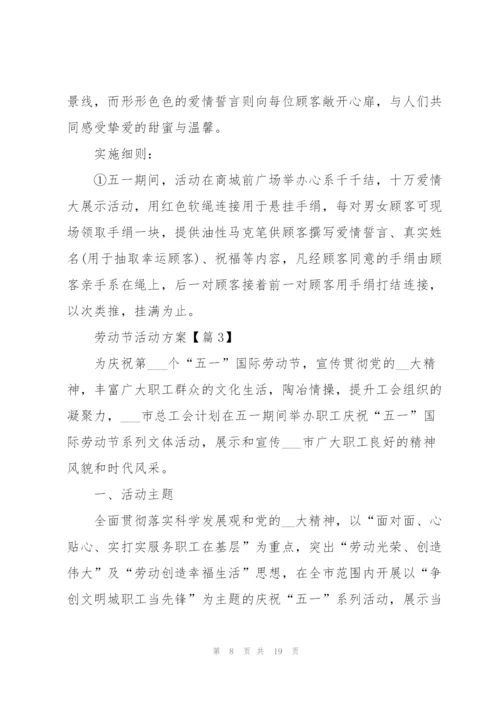 景线，而形形色色的爱情誓言则向每位顾客敞开心扉，与人们共同感受挚爱的甜蜜与温馨。

实施细则：

①五一期间，活动在商城前广场举办心系千千结，十万爱情大展示活动，用红色软绳连接用于悬挂手绢，每对男女顾客可现场领取手绢一块，提供油性马克笔供顾客撰写爱情誓言、真实姓名(用于抽取幸运顾客)、祝福等内容，凡经顾客同意的手绢由顾客亲手系在绳上，后一对顾客接着前一对顾客用手绢打结连接，以次类推，挂满为止。

劳动节活动方案【篇3】

为庆祝第___个“五一”国际劳动节，宣传贯彻党的__大精神，丰富广大职工群众的文化生活，陶冶情操，提升工会组织的凝聚力，___市总工会计划在五一期间举办职工庆祝“五一”国际劳动节系列文体活动，展示和宣传___市广大职工良好的精神风貌和时代风采。

一、活动主题

全面贯彻落实科学发展观和党的__大精神，以“面对面、心贴心、实打实服务职工在基层”为重点，突出“劳动光荣、创造伟大”及“劳动创造幸福生活”思想，在全市范围内开展以“争创文明城职工当先锋”为主题的庆祝“五一”系列活动，展示当

第 8 页 共 19 页